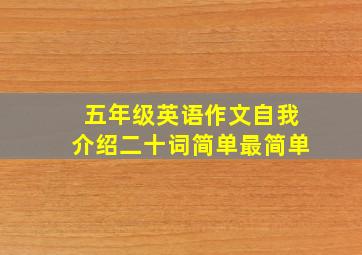 五年级英语作文自我介绍二十词简单最简单